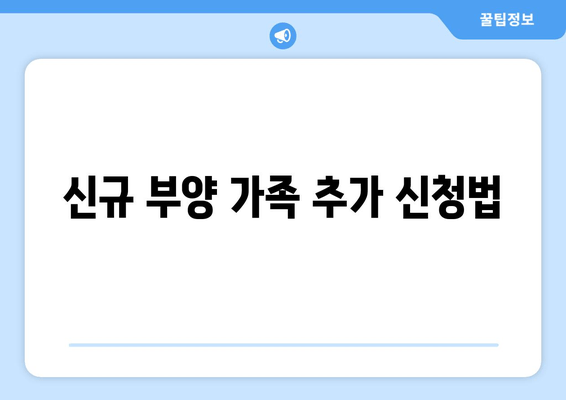 꿀팁정보

신규 부양 가족 추가 신청법